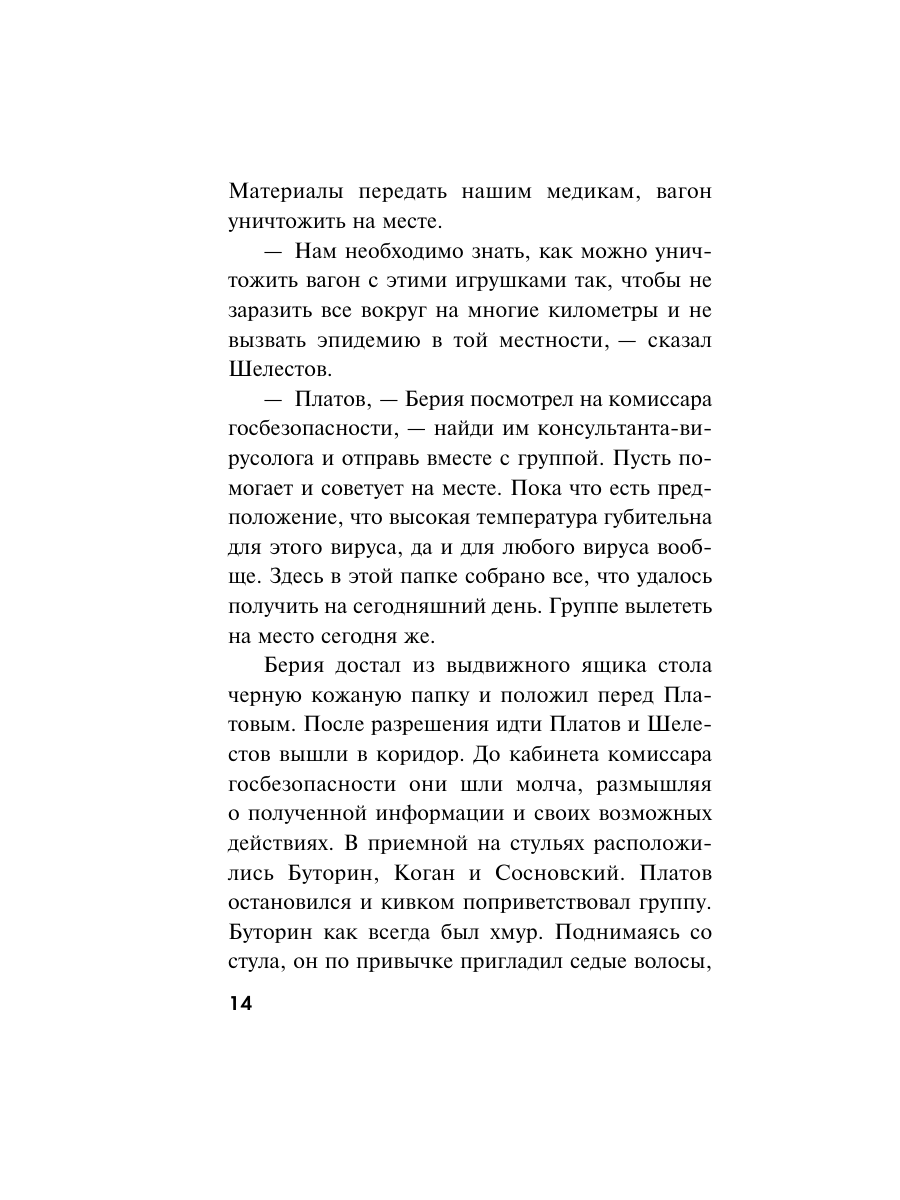 Материалы передать нашим медикам, вагон уничтожить на месте.

— Нам необходимо знать, как можно уничтожить вагон с этими игрушками так, чтобы не заразить все вокруг на многие километры и не вызвать эпидемию в той местности, — сказал Шелестов.

— Платов, — Берия посмотрел на комиссара госбезопасности, — найди им консультанта-вирусолога и отправь вместе с группой. Пусть помогает и советует на месте. Пока что есть предположение, что высокая температура губительна для этого вируса, да и для любого вируса вообще. Здесь в этой папке собрано все, что удалось получить на сегодняшний день. Группе вылететь на место сегодня же.

Берия достал из выдвижного ящика стола черную кожаную папку и положил перед Платовым. После разрешения идти Платов и Шелестов вышли в коридор. До кабинета комиссара госбезопасности они шли молча, размышляя о полученной информации и своих возможных действиях. В приемной на стульях расположились Буторин, Коган и Сосновский. Платов остановился и кивком поприветствовал группу. Буторин как всегда был хмур. Поднимаясь со стула, он по привычке пригладил седые волосы,

14